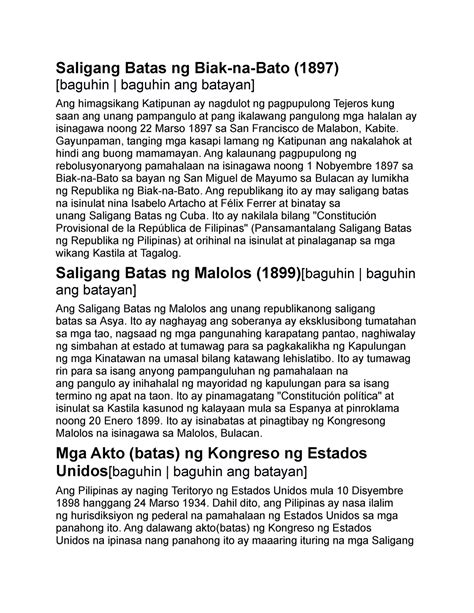 Saligang Batas ng Biak-na-Bato (1897)
[baguhin | baguhin ang batayan]

Ang himagsikang Katipunan ay nagdulot ng pagpupulong Tejeros kung saan ang unang pampangulo at pang ikalawang pangulong mga halalan ay isinagawa noong 22 Marso 1897 sa San Francisco de Malabon, Kabite. Gayunpaman, tanging mga kasapi lamang ng Katipunan ang nakalahok at hindi ang buong mamamayan. Ang kalaunang pagpupulong ng rebolusyonaryong pamahalaan na isinagawa noong 1 Nobyembre 1897 sa Biak-na-Bato sa bayan ng San Miguel de Mayumo sa Bulacan ay lumikha ng Republika ng Biak-na-Bato. Ang republikang ito ay may saligang batas na isinulat nina Isabelo Artacho at Félix Ferrer at binatay sa unang Saligang Batas ng Cuba. Ito ay nakilala bilang "Constitución Provisional de la República de Filipinas" (Pansamantalang Saligang Batas ng Republika ng Pilipinas) at orihinal na isinulat at pinalaganap sa mga wikang Kastila at Tagalog.

Saligang Batas ng Malolos (1899)[baguhin | baguhin ang batayan]

Ang Saligang Batas ng Malolos ang unang republikanong saligang batas sa Asya. Ito ay naghayag ang soberanya ay eksklusibong tumatahan sa mga tao, nagsaad ng mga pangunahing karapatang pantao, naghiwalay ng simbahan at estado at tumawag para sa pagkakalikha ng Kapulungan ng mga Kinatawan na umasal bilang katawang lehislatibo. Ito ay tumawag rin para sa isang anyong pampanguluhan ng pamahalaan na ang pangulo ay inihahalal ng mayoridad ng kapulungan para sa isang termino ng apat na taon. Ito ay pinamagatang "Constitución política" at isinulat sa Kastila kasunod ng kalayaan mula sa Espanya at pinroklama noong 20 Enero 1899. Ito ay isinabatas at pinagtibay ng Kongresong Malolos na isinagawa sa Malolos, Bulacan.

Mga Akto (batas) ng Kongreso ng Estados Unidos[baguhin | baguhin ang batayan]

Ang Pilipinas ay naging Teritoryo ng Estados Unidos mula 10 Disyembre 1898 hanggang 24 Marso 1934. Dahil dito, ang Pilipinas ay nasa ilalim ng hurisdiksiyon ng pederal na pamahalaan ng Estados Unidos sa mga panahong ito. Ang dalawang akto(batas) ng Kongreso ng Estados Unidos na ipinasa nang panahong ito ay maaaring ituring na mga Saligang